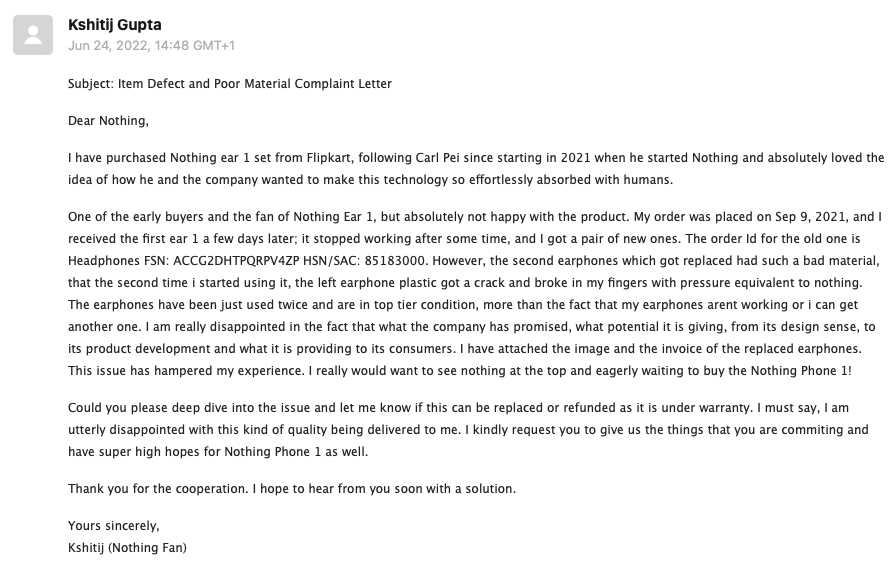 Kshitij Gupta
Jun 24, 2022, 14:48 GMT+1

Subject: Item Defect and Poor Material Complaint Letter

Dear Nothing,

I have purchased Nothing ear 1 set from Flipkart, following Carl Pei since starting in 2021 when he started Nothing and absolutely loved the idea of how he and the company wanted to make this technology so effortlessly absorbed with humans.

One of the early buyers and the fan of Nothing Ear 1, but absolutely not happy with the product. My order was placed on Sep 9, 2021, and I received the first ear 1 a few days later; it stopped working after some time, and I got a pair of new ones. The order Id for the old one is Headphones FSN: ACCG2DHTPQRPV4ZP HSN/SAC: 85183000. However, the second earphones which got replaced had such a bad material, that the second time i started using it, the left earphone plastic got a crack and broke in my fingers with pressure equivalent to nothing. The earphones have been just used twice and are in top tier condition, more than the fact that my earphones arent working or i can get another one. I am really disappointed in the fact that what the company has promised, what potential it is giving, from its design sense, to its product development and what it is providing to its consumers. I have attached the image and the invoice of the replaced earphones. This issue has hampered my experience. I really would want to see nothing at the top and eagerly waiting to buy the Nothing Phone 1!

Could you please deep dive into the issue and let me know if this can be replaced or refunded as it is under warranty. I must say, I am utterly disappointed with this kind of quality being delivered to me. I kindly request you to give us the things that you are commiting and have super high hopes for Nothing Phone 1 as well.

Thank you for the cooperation. I hope to hear from you soon with a solution.

Yours sincerely,
Kshitij (Nothing Fan)